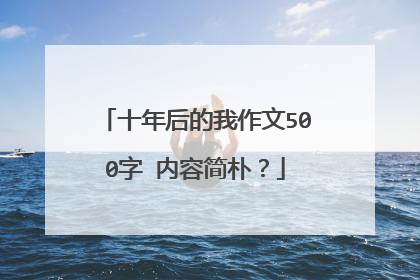 「十年后的我作文500字 内容简朴？」